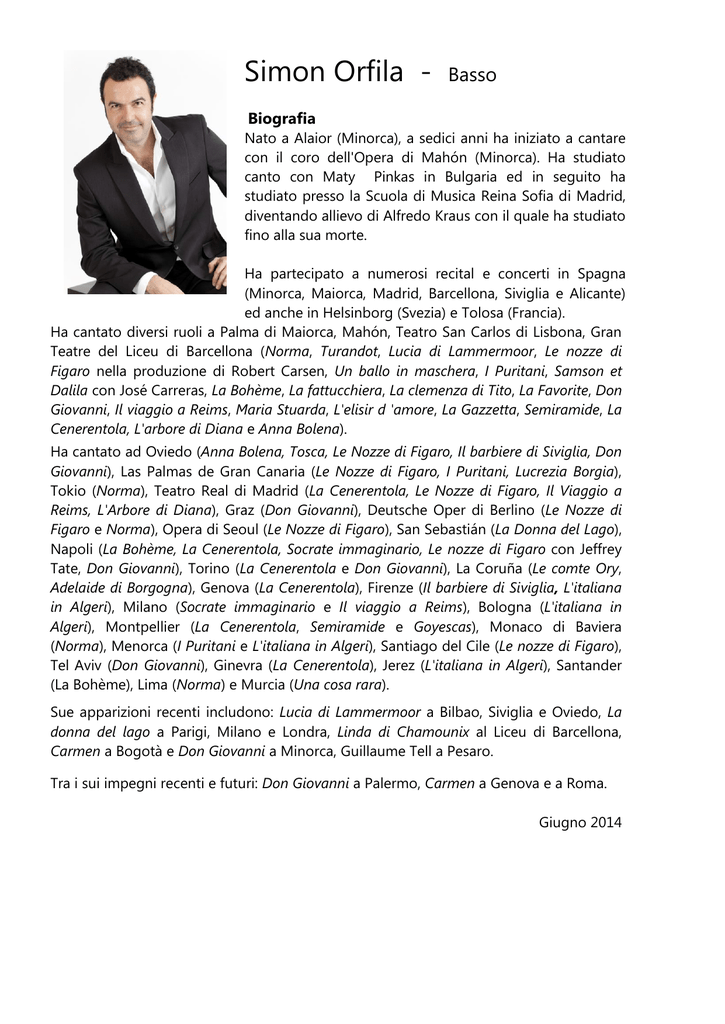 Simon Orfila - Basso

Biografia
Nato a Alaior (Minorca), a sedici anni ha iniziato a cantare con il coro dell'Opera di Mahón (Minorca). Ha studiato canto con Maty Pinkas in Bulgaria ed in seguito ha studiato presso la Scuola di Musica Reina Sofia di Madrid, diventando allievo di Alfredo Kraus con il quale ha studiato fino alla sua morte.

Ha partecipato a numerosi recital e concerti in Spagna (Minorca, Maiorca, Madrid, Barcellona, Siviglia e Alicante) ed anche in Helsinborg (Svezia) e Tolosa (Francia).

Ha cantato diversi ruoli a Palma di Maiorca, Mahón, Teatro San Carlos di Lisbona, Gran Teatre del Liceu di Barcellona (Norma, Turandot, Lucia di Lammermoor, Le nozze di Figaro nella produzione di Robert Carsen, Un ballo in maschera, I Puritani, Samson et Dalila con José Carreras, La Bohème, La fattucchiera, La clemenza di Tito, La Favorite, Don Giovanni, Il viaggio a Reims, Maria Stuarda, L'elisir d 'amore, La Gazzetta, Semiramide, La Cenerentola, L'arbore di Diana e Anna Bolena).

Ha cantato ad Oviedo (Anna Bolena, Tosca, Le Nozze di Figaro, Il barbiere di Siviglia, Don Giovanni), Las Palmas de Gran Canaria (Le Nozze di Figaro, I Puritani, Lucrezia Borgia), Tokio (Norma), Teatro Real di Madrid (La Cenerentola, Le Nozze di Figaro, Il Viaggio a Reims, L'Arbore di Diana), Graz (Don Giovanni), Deutsche Oper di Berlino (Le Nozze di Figaro e Norma), Opera di Seoul (Le Nozze di Figaro), San Sebastián (La Donna del Lago), Napoli (La Bohème, La Cenerentola, Socrate immaginario, Le nozze di Figaro con Jeffrey Tate, Don Giovanni), Torino (La Cenerentola e Don Giovanni), La Coruña (Le comte Ory, Adelaide di Borgogna), Genova (La Cenerentola), Firenze (Il barbiere di Siviglia, L'italiana in Algeri), Milano (Socrate immaginario e Il viaggio a Reims), Bologna (L'italiana in Algeri), Montpellier (La Cenerentola, Semiramide e Goyescas), Monaco di Baviera (Norma), Menorca (I Puritani e L'italiana in Algeri), Santiago del Cile (Le nozze di Figaro), Tel Aviv (Don Giovanni), Ginevra (La Cenerentola), Jerez (L'italiana in Algeri), Santander (La Bohème), Lima (Norma) e Murcia (Una cosa rara).

Sue apparizioni recenti includono: Lucia di Lammermoor a Bilbao, Siviglia e Oviedo, La donna del lago a Parigi, Milano e Londra, Linda di Chamounix al Liceu di Barcellona, Carmen a Bogotà e Don Giovanni a Minorca, Guillaume Tell a Pesaro.

Tra i sui impegni recenti e futuri: Don Giovanni a Palermo, Carmen a Genova e a Roma.

Giugno 2014